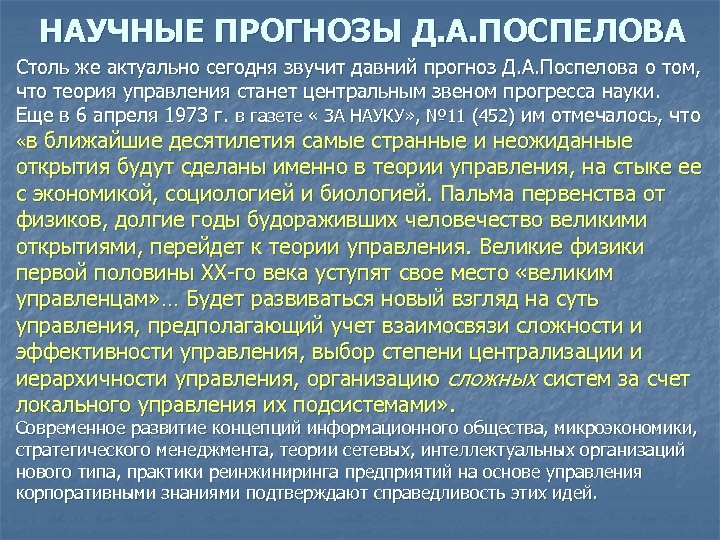 НАУЧНЫЕ ПРОГНОЗЫ Д.А.ПОСПЕЛОВА

Столь же актуально сегодня звучит давний прогноз Д.А.Поспелова о том, что теория управления станет центральным звеном прогресса науки. Еще в 6 апреля 1973 г. в газете « ЗА НАУКУ», №11 (452) им отмечалось, что «в ближайшие десятилетия самые странные и неожиданные открытия будут сделаны именно в теории управления, на стыке ее с экономикой, социологией и биологией. Пальма первенства от физиков, долгие годы будораживших человечество великими открытиями, перейдет к теории управления. Великие физики первой половины XX-го века уступят свое место «великим управленцам»… Будет развиваться новый взгляд на суть управления, предполагающий учет взаимосвязи сложности и эффективности управления, выбор степени централизации и иерархичности управления, организацию сложных систем за счет локального управления их подсистемами».

Современное развитие концепций информационного общества, микроэкономики, стратегического менеджмента, теории сетевых, интеллектуальных организаций нового типа, практики реинжиниринга предприятий на основе управления корпоративными знаниями подтверждают справедливость этих идей.